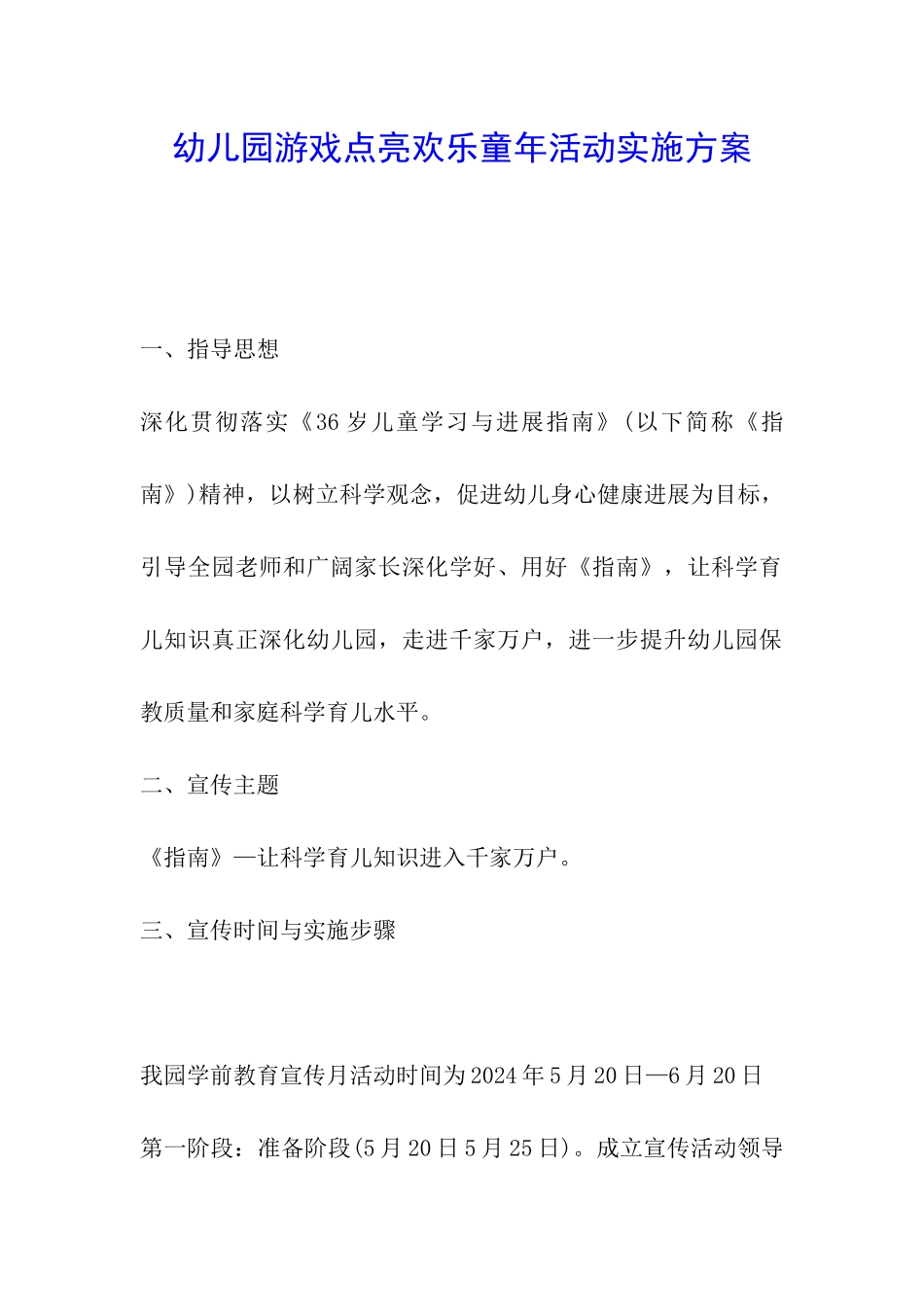 幼儿园游戏点亮欢乐童年活动实施方案

一、指导思想

深化贯彻落实《36岁儿童学习与进展指南》(以下简称《指南》)精神，以树立科学观念，促进幼儿身心健康进展为目标，引导全园老师和广阔家长深化学好、用好《指南》，让科学育儿知识真正深化幼儿园，走进千家万户，进一步提升幼儿园保教质量和家庭科学育儿水平。

二、宣传主题

《指南》—让科学育儿知识进入千家万户。

三、宣传时间与实施步骤

我园学前教育宣传月活动时间为2024年5月20日—6月20日

第一阶段：准备阶段(5月20日5月25日)。成立宣传活动领导